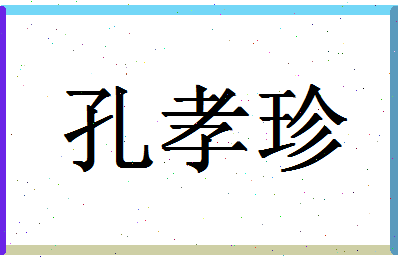 孔孝珍